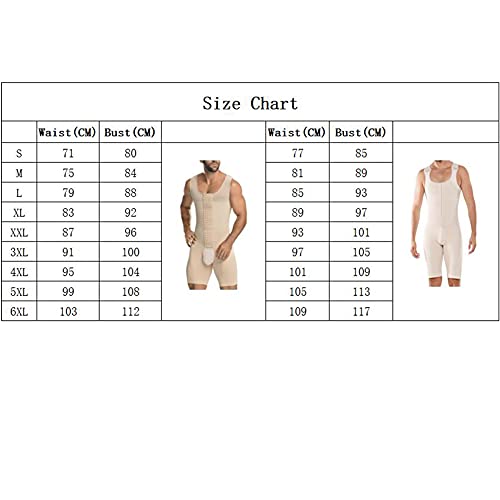 Size Chart

| | Waist(CM) | Bust(CM) | | Waist(CM) | Bust(CM) | |
|---|---|---|---|---|---|---|
| S | 71 | 80 | | 77 | 85 | |
| M | 75 | 84 | | 81 | 89 | |
| L | 79 | 88 | | 85 | 93 | |
| XL | 83 | 92 | | 89 | 97 | |
| XXL | 87 | 96 | | 93 | 101 | |
| 3XL | 91 | 100 | | 97 | 105 | |
| 4XL | 95 | 104 | | 101 | 109 | |
| 5XL | 99 | 108 | | 105 | 113 | |
| 6XL | 103 | 112 | | 109 | 117 | |